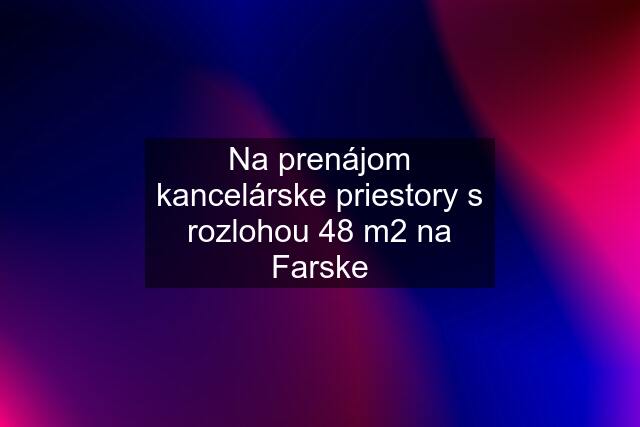 Na prenájom kancelárske priestory s rozlohou 48 m2 na Farske